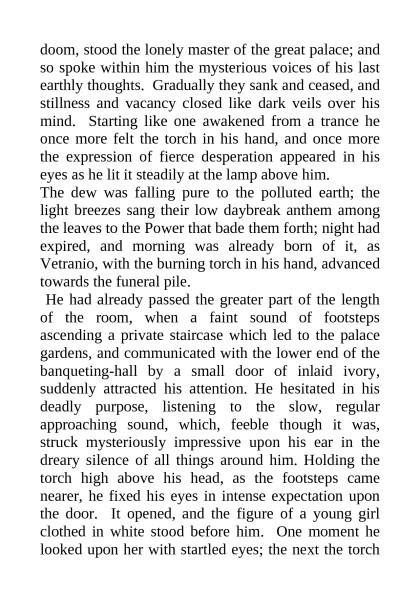 doom, stood the lonely master of the great palace; and so spoke within him the mysterious voices of his last earthly thoughts. Gradually they sank and ceased, and stillness and vacancy closed like dark veils over his mind. Starting like one awakened from a trance he once more felt the torch in his hand, and once more the expression of fierce desperation appeared in his eyes as he lit it steadily at the lamp above him.
The dew was falling pure to the polluted earth; the light breezes sang their low daybreak anthem among the leaves to the Power that bade them forth; night had expired, and morning was already born of it, as Vetranio, with the burning torch in his hand, advanced towards the funeral pile.
He had already passed the greater part of the length of the room, when a faint sound of footsteps ascending a private staircase which led to the palace gardens, and communicated with the lower end of the banqueting-hall by a small door of inlaid ivory, suddenly attracted his attention. He hesitated in his deadly purpose, listening to the slow, regular approaching sound, which, feeble though it was, struck mysteriously impressive upon his ear in the dreary silence of all things around him. Holding the torch high above his head, as the footsteps came nearer, he fixed his eyes in intense expectation upon the door. It opened, and the figure of a young girl clothed in white stood before him. One moment he looked upon her with startled eyes; the next the torch